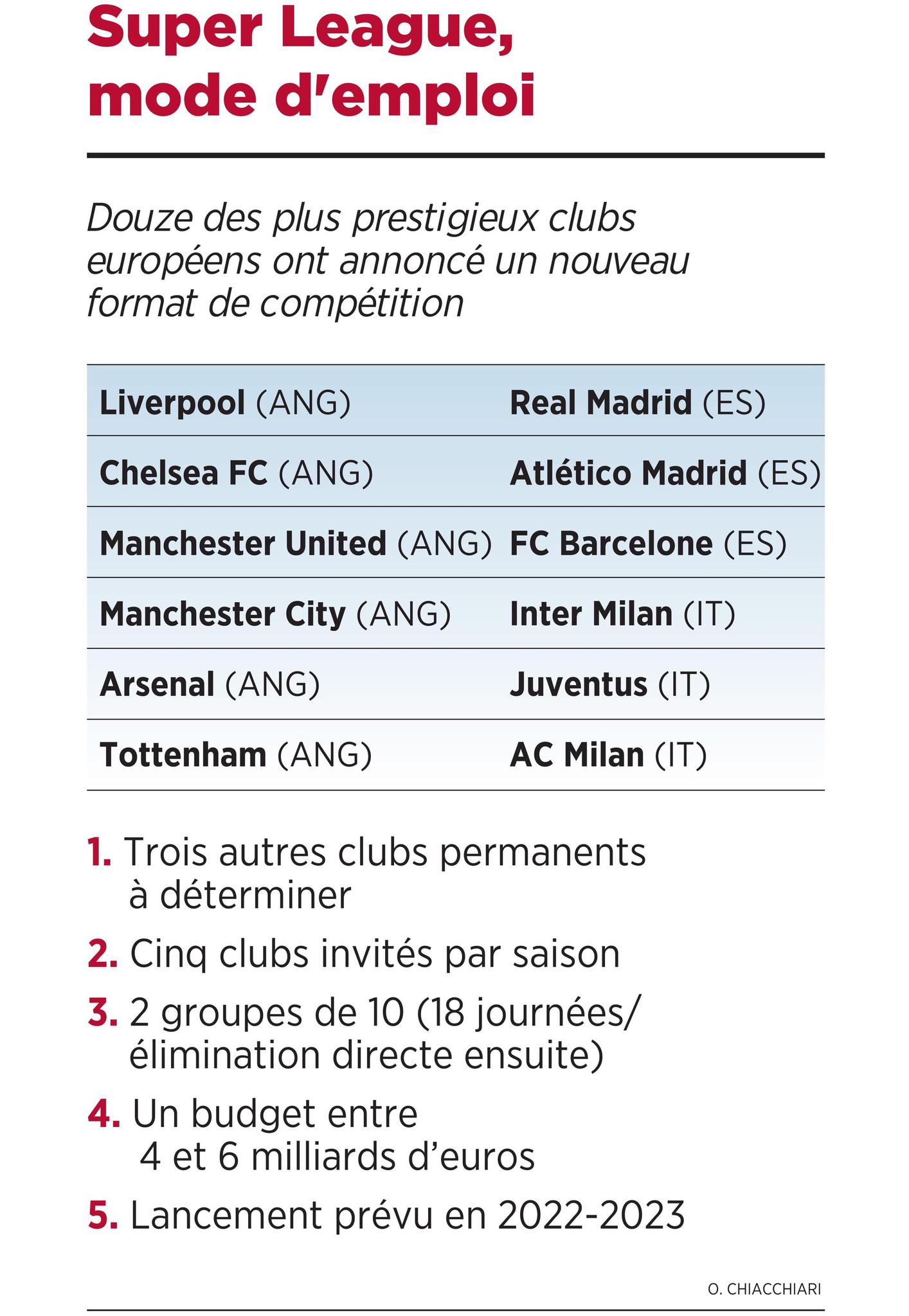 Super League, mode d'emploi

Douze des plus prestigieux clubs européens ont annoncé un nouveau format de compétition

| | |
|---|---|
| Liverpool (ANG) | Real Madrid (ES) |
| Chelsea FC (ANG) | Atlético Madrid (ES) |
| Manchester United (ANG) | FC Barcelone (ES) |
| Manchester City (ANG) | Inter Milan (IT) |
| Arsenal (ANG) | Juventus (IT) |
| Tottenham (ANG) | AC Milan (IT) |

1. Trois autres clubs permanents à déterminer

2. Cinq clubs invités par saison

3. 2 groupes de 10 (18 journées/ élimination directe ensuite)

4. Un budget entre 4 et 6 milliards d'euros

5. Lancement prévu en 2022-2023

O. CHIACCHIARI